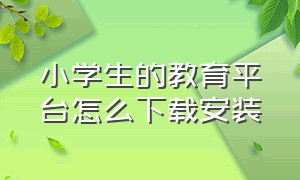 小学生的教育平台怎么下载安装